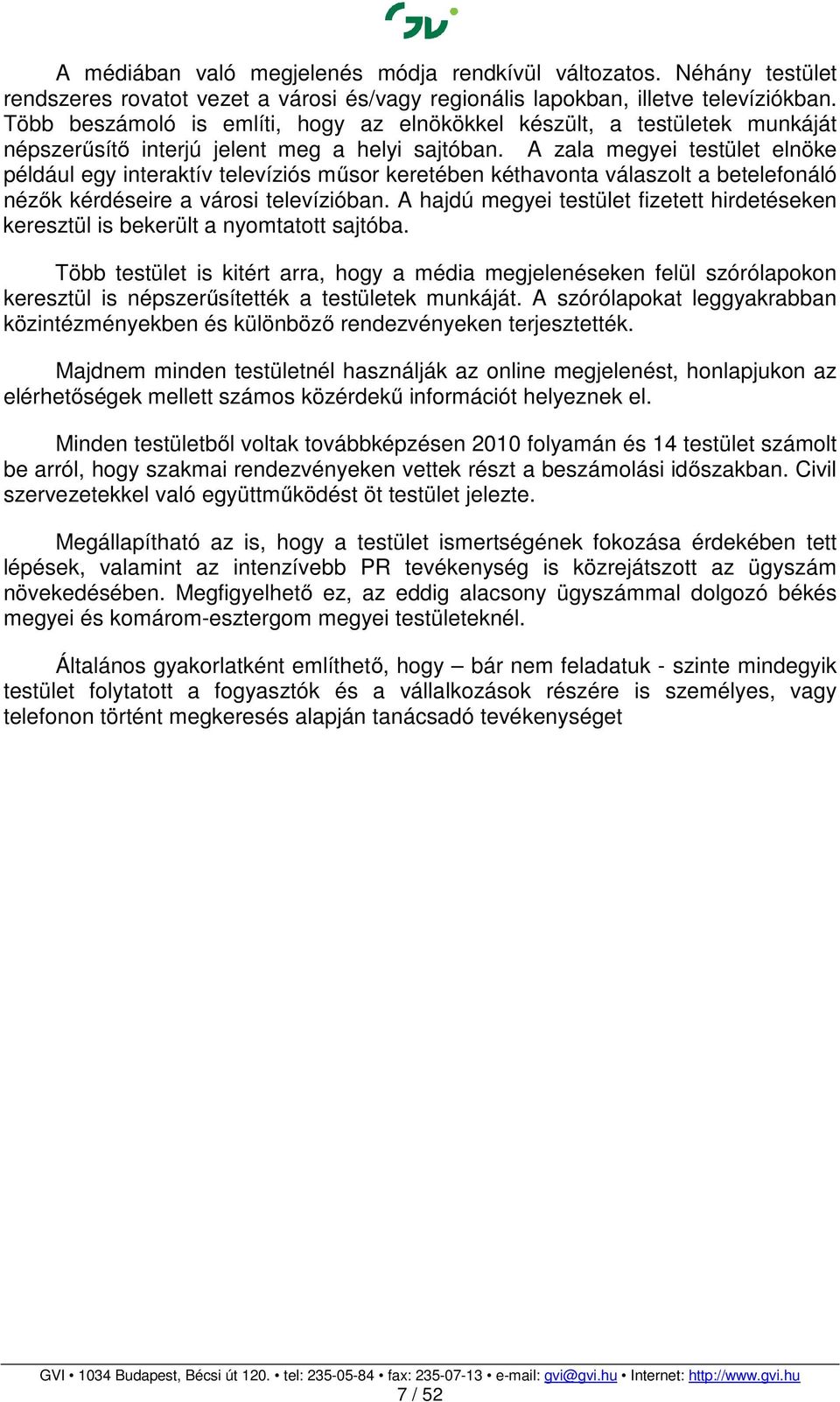 GVI

A médiában való megjelenés módja rendkívül változatos. Néhány testület rendszeres rovatot vezet a városi és/vagy regionális lapokban, illetve televíziókban. Több beszámoló is említi, hogy az elnökökkel készült, a testületek munkáját népszerűsítő interjú jelent meg a helyi sajtóban. A zala megyei testület elnöke például egy interaktív televíziós műsor keretében kéthavonta válaszolt a betelefonáló nézők kérdéseire a városi televízióban. A hajdú megyei testület fizetett hirdetéseken keresztül is bekerült a nyomtatott sajtóba.

Több testület is kitért arra, hogy a média megjelenéseken felül szórólapokon keresztül is népszerűsítették a testületek munkáját. A szórólapokat leggyakrabban közintézményekben és különböző rendezvényeken terjesztették.

Majdnem minden testületnél használják az online megjelenést, honlapjukon az elérhetőségek mellett számos közérdekű információt helyeznek el.

Minden testületből voltak továbbképzésen 2010 folyamán és 14 testület számolt be arról, hogy szakmai rendezvényeken vettek részt a beszámolási időszakban. Civil szervezetekkel való együttműködést öt testület jelezte.

Megállapítható az is, hogy a testület ismertségének fokozása érdekében tett lépések, valamint az intenzívebb PR tevékenység is közrejátszott az ügyszám növekedésében. Megfigyelhető ez, az eddig alacsony ügyszámmal dolgozó békés megyei és komárom-esztergom megyei testületeknél.

Általános gyakorlatként említhető, hogy – bár nem feladatuk - szinte mindegyik testület folytatott a fogyasztók és a vállalkozások részére is személyes, vagy telefonon történt megkeresés alapján tanácsadó tevékenységet

GVI • 1034 Budapest, Bécsi út 120. • tel: 235-05-84 • fax: 235-07-13 • e-mail: gvi@gvi.hu • Internet: http://www.gvi.hu
7 / 52